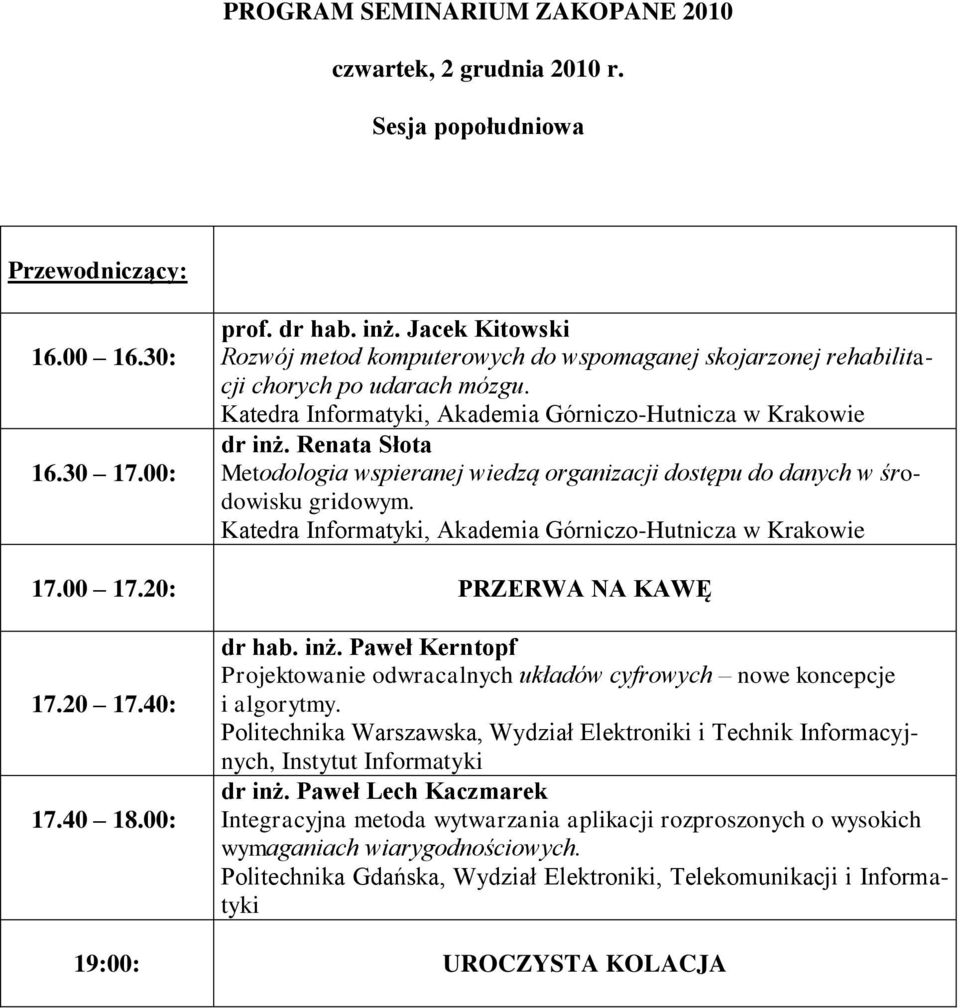 PROGRAM SEMINARIUM ZAKOPANE 2010

czwartek, 2 grudnia 2010 r.

Sesja popołudniowa

| Przewodniczący: | |
|---|---|
| 16.00 16.30: | prof. dr hab. inż. Jacek Kitowski Rozwój metod komputerowych do wspomaganej skojarzonej rehabilitacji chorych po udarach mózgu. Katedra Informatyki, Akademia Górniczo-Hutnicza w Krakowie |
| 16.30 17.00: | dr inż. Renata Słota Metodologia wspieranej wiedzą organizacji dostępu do danych w środowisku gridowym. Katedra Informatyki, Akademia Górniczo-Hutnicza w Krakowie |
| 17.00 17.20: | PRZERWA NA KAWĘ |
| 17.20 17.40: | dr hab. inż. Paweł Kerntopf Projektowanie odwracalnych układów cyfrowych – nowe koncepcje i algorytmy. Politechnika Warszawska, Wydział Elektroniki i Technik Informacyjnych, Instytut Informatyki |
| 17.40 18.00: | dr inż. Paweł Lech Kaczmarek Integracyjna metoda wytwarzania aplikacji rozproszonych o wysokich wymaganiach wiarygodnościowych. Politechnika Gdańska, Wydział Elektroniki, Telekomunikacji i Informatyki |
| 19:00: | UROCZYSTA KOLACJA |